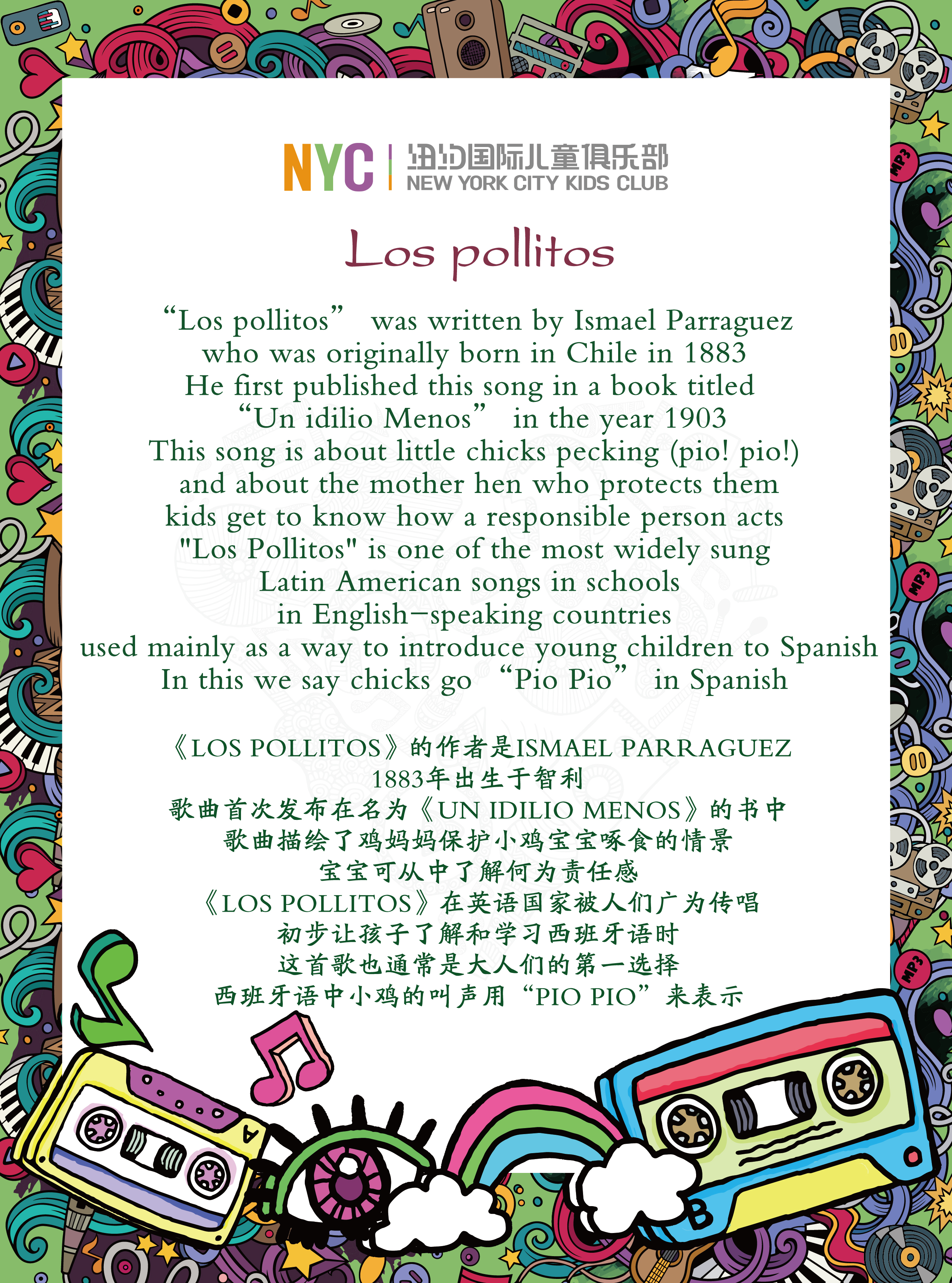 NYC | 纽约国际儿童俱乐部
NEW YORK CITY KIDS CLUB

Los pollitos

“Los pollitos” was written by Ismael Parraguez
who was originally born in Chile in 1883
He first published this song in a book titled
“Un idilio Menos” in the year 1903
This song is about little chicks pecking (pio! pio!)
and about the mother hen who protects them
kids get to know how a responsible person acts
"Los Pollitos" is one of the most widely sung
Latin American songs in schools
in English-speaking countries
used mainly as a way to introduce young children to Spanish
In this we say chicks go “Pio Pio” in Spanish

《LOS POLLITOS》的作者是ISMAEL PARRAGUEZ
1883年出生于智利
歌曲首次发布在名为《UN IDILIO MENOS》的书中
歌曲描绘了鸡妈妈保护小鸡宝宝啄食的情景
宝宝可从中了解何为责任感
《LOS POLLITOS》在英语国家被人们广为传唱
初步让孩子了解和学习西班牙语时
这首歌也通常是大人们的第一选择
西班牙语中小鸡的叫声用“PIO PIO”来表示

MP3
MP3
MP3
A
B